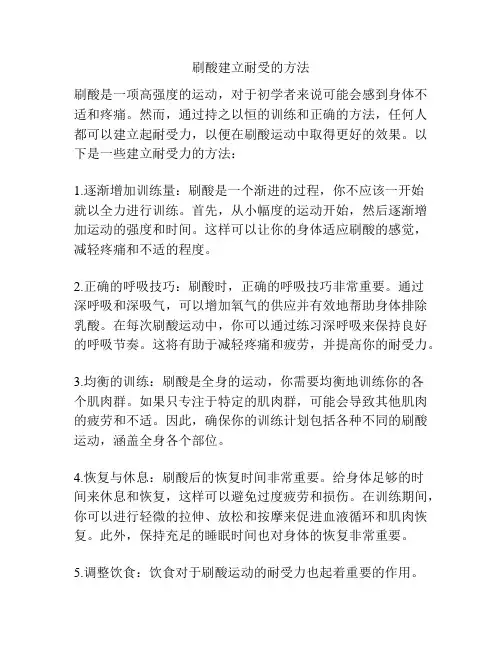 刷酸建立耐受的方法

刷酸是一项高强度的运动，对于初学者来说可能会感到身体不适和疼痛。然而，通过持之以恒的训练和正确的方法，任何人都可以建立起耐受力，以便在刷酸运动中取得更好的效果。以下是一些建立耐受力的方法：

1.逐渐增加训练量：刷酸是一个渐进的过程，你不应该一开始就以全力进行训练。首先，从小幅度的运动开始，然后逐渐增加运动的强度和时间。这样可以让你的身体适应刷酸的感觉，减轻疼痛和不适的程度。

2.正确的呼吸技巧：刷酸时，正确的呼吸技巧非常重要。通过深呼吸和深吸气，可以增加氧气的供应并有效地帮助身体排除乳酸。在每次刷酸运动中，你可以通过练习深呼吸来保持良好的呼吸节奏。这将有助于减轻疼痛和疲劳，并提高你的耐受力。

3.均衡的训练：刷酸是全身的运动，你需要均衡地训练你的各个肌肉群。如果只专注于特定的肌肉群，可能会导致其他肌肉的疲劳和不适。因此，确保你的训练计划包括各种不同的刷酸运动，涵盖全身各个部位。

4.恢复与休息：刷酸后的恢复时间非常重要。给身体足够的时间来休息和恢复，这样可以避免过度疲劳和损伤。在训练期间，你可以进行轻微的拉伸、放松和按摩来促进血液循环和肌肉恢复。此外，保持充足的睡眠时间也对身体的恢复非常重要。

5.调整饮食：饮食对于刷酸运动的耐受力也起着重要的作用。